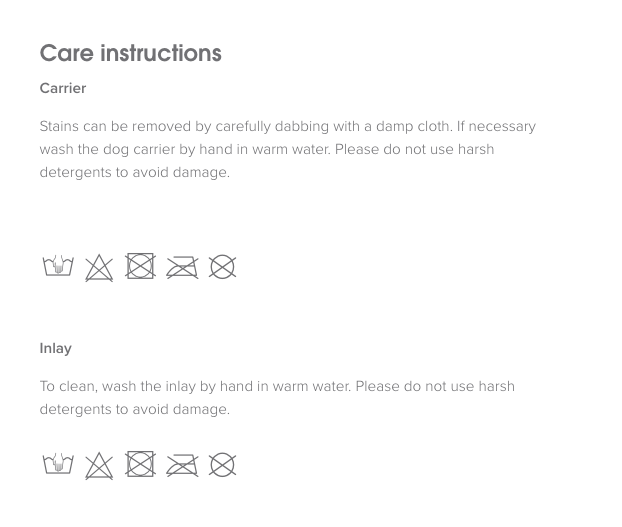 Care instructions

Carrier

Stains can be removed by carefully dabbing with a damp cloth. If necessary wash the dog carrier by hand in warm water. Please do not use harsh detergents to avoid damage.

Inlay

To clean, wash the inlay by hand in warm water. Please do not use harsh detergents to avoid damage.